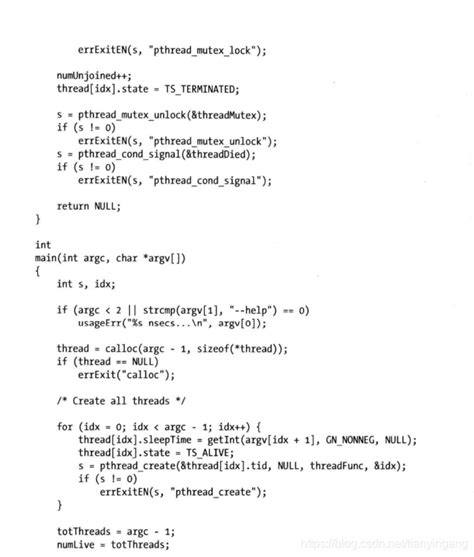 errExitEN(s, "pthread_mutex_lock");

numUnjoined++;
thread[idx].state = TS_TERMINATED;

s = pthread_mutex_unlock(&threadMutex);
if (s != 0)
errExitEN(s, "pthread_mutex_unlock");
s = pthread_cond_signal(&threadDied);
if (s != 0)
errExitEN(s, "pthread_cond_signal");

return NULL;
}

int
main(int argc, char *argv[])
{
int s, idx;

if (argc < 2 || strcmp(argv[1], "--help") == 0)
usageErr("%s nsecs...\n", argv[0]);

thread = calloc(argc - 1, sizeof(*thread));
if (thread == NULL)
errExit("calloc");

/* Create all threads */

for (idx = 0; idx < argc - 1; idx++) {
thread[idx].sleepTime = getInt(argv[idx + 1], GN_NONNEG, NULL);
thread[idx].state = TS_ALIVE;
s = pthread_create(&thread[idx].tid, NULL, threadFunc, &idx);
if (s != 0)
errExitEN(s, "pthread_create");
}

totThreads = argc - 1;
numLive = totThreads;

https://blog.csdn.net/tianyingang